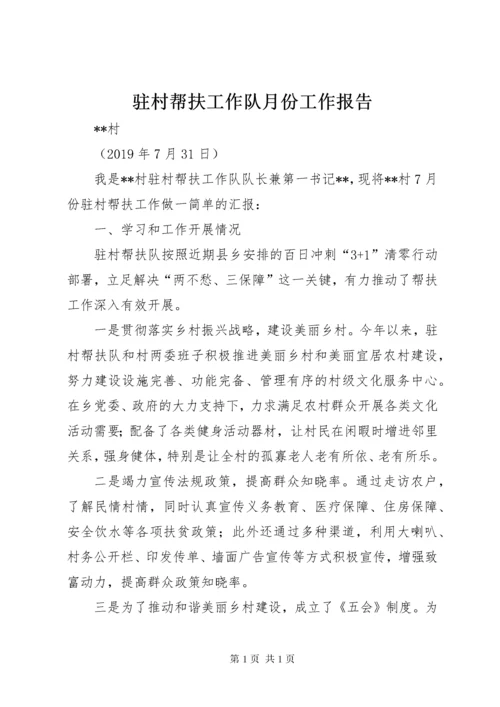 驻村帮扶工作队月份工作报告

**村

（2019 年 7 月 31 日）

我是**村驻村帮扶工作队队长兼第一书记**，现将**村 7 月份驻村帮扶工作做一简单的汇报：

一、学习和工作开展情况

驻村帮扶队按照近期县乡安排的百日冲刺“3+1”清零行动部署，立足解决“两不愁、三保障”这一关键，有力推动了帮扶工作深入有效开展。

一是贯彻落实乡村振兴战略，建设美丽乡村。今年以来，驻村帮扶队和村两委班子积极推进美丽乡村和美丽宜居农村建设，努力建设设施完善、功能完备、管理有序的村级文化服务中心。在乡党委、政府的大力支持下，力求满足农村群众开展各类文化活动需要；配备了各类健身活动器材，让村民在闲暇时增进邻里关系，强身健体，特别是让全村的孤寡老人老有所依、老有所乐。

二是竭力宣传法规政策，提高群众知晓率。通过走访农户，了解民情村情，同时认真宣传义务教育、医疗保障、住房保障、安全饮水等各项扶贫政策；此外还通过多种渠道，利用大喇叭、村务公开栏、印发传单、墙面广告宣传等方式积极宣传，增强致富动力，提高群众政策知晓率。

三是为了推动和谐美丽乡村建设，成立了《五会》制度。为

第 1 页 共 1 页